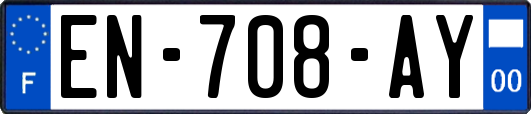 F
EN-708-AY
00